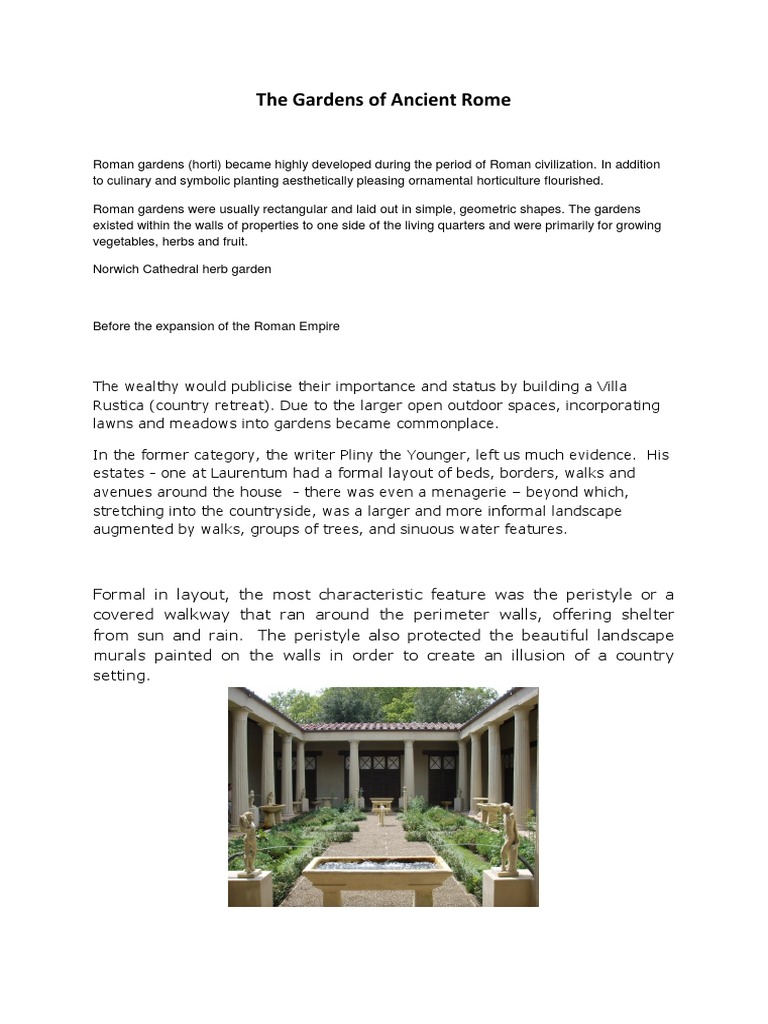 The Gardens of Ancient Rome

Roman gardens (horti) became highly developed during the period of Roman civilization. In addition to culinary and symbolic planting aesthetically pleasing ornamental horticulture flourished.

Roman gardens were usually rectangular and laid out in simple, geometric shapes. The gardens existed within the walls of properties to one side of the living quarters and were primarily for growing vegetables, herbs and fruit.

Norwich Cathedral herb garden

Before the expansion of the Roman Empire

The wealthy would publicise their importance and status by building a Villa Rustica (country retreat). Due to the larger open outdoor spaces, incorporating lawns and meadows into gardens became commonplace.

In the former category, the writer Pliny the Younger, left us much evidence. His estates - one at Laurentum had a formal layout of beds, borders, walks and avenues around the house – there was even a menagerie – beyond which, stretching into the countryside, was a larger and more informal landscape augmented by walks, groups of trees, and sinuous water features.

Formal in layout, the most characteristic feature was the peristyle or a covered walkway that ran around the perimeter walls, offering shelter from sun and rain. The peristyle also protected the beautiful landscape murals painted on the walls in order to create an illusion of a country setting.